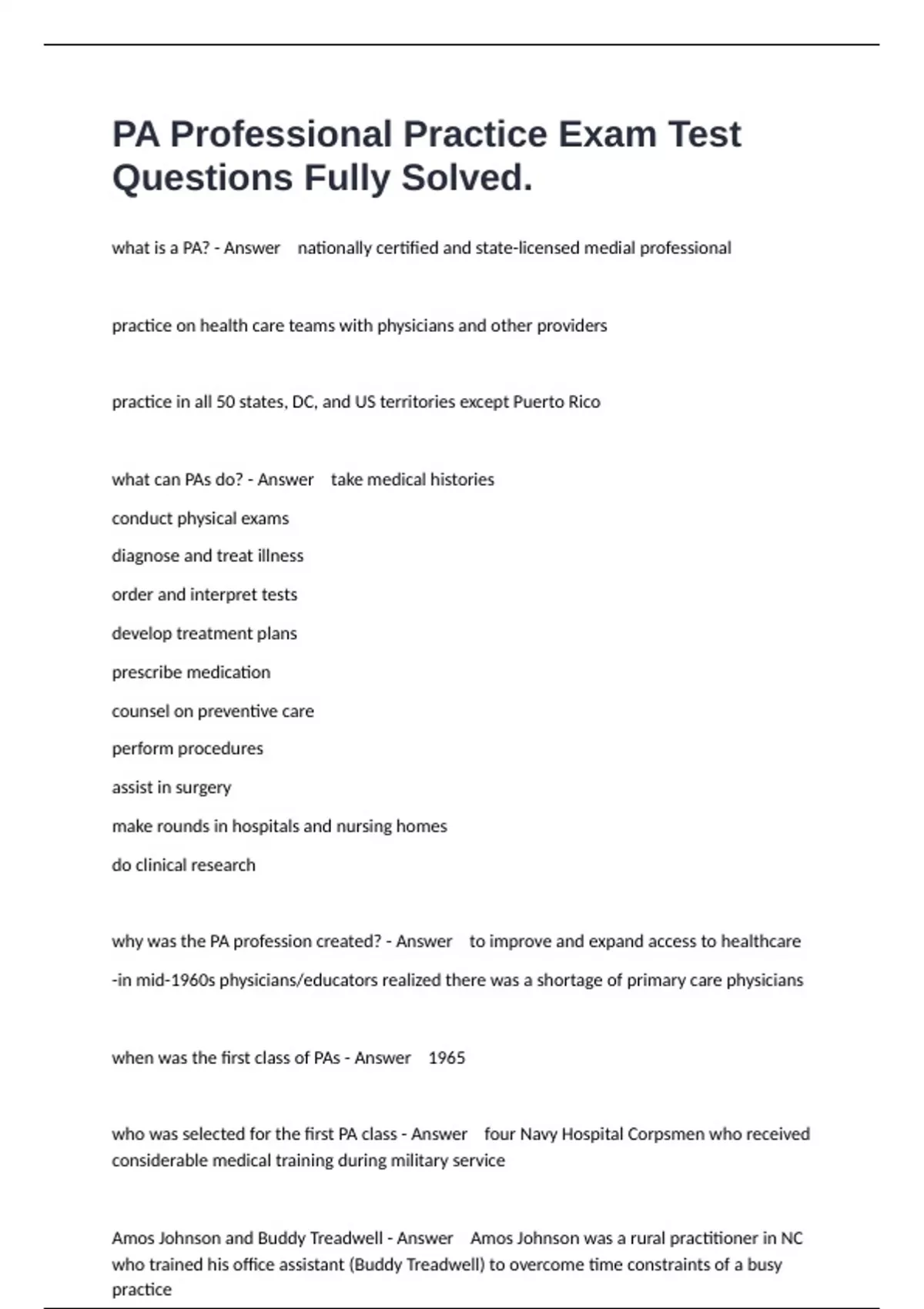 PA Professional Practice Exam Test Questions Fully Solved.

what is a PA? - Answer nationally certified and state-licensed medial professional

practice on health care teams with physicians and other providers

practice in all 50 states, DC, and US territories except Puerto Rico

what can PAs do? - Answer take medical histories

conduct physical exams

diagnose and treat illness

order and interpret tests

develop treatment plans

prescribe medication

counsel on preventive care

perform procedures

assist in surgery

make rounds in hospitals and nursing homes

do clinical research

why was the PA profession created? - Answer to improve and expand access to healthcare

-in mid-1960s physicians/educators realized there was a shortage of primary care physicians

when was the first class of PAs - Answer 1965

who was selected for the first PA class - Answer four Navy Hospital Corpsmen who received considerable medical training during military service

Amos Johnson and Buddy Treadwell - Answer Amos Johnson was a rural practitioner in NC who trained his office assistant (Buddy Treadwell) to overcome time constraints of a busy practice